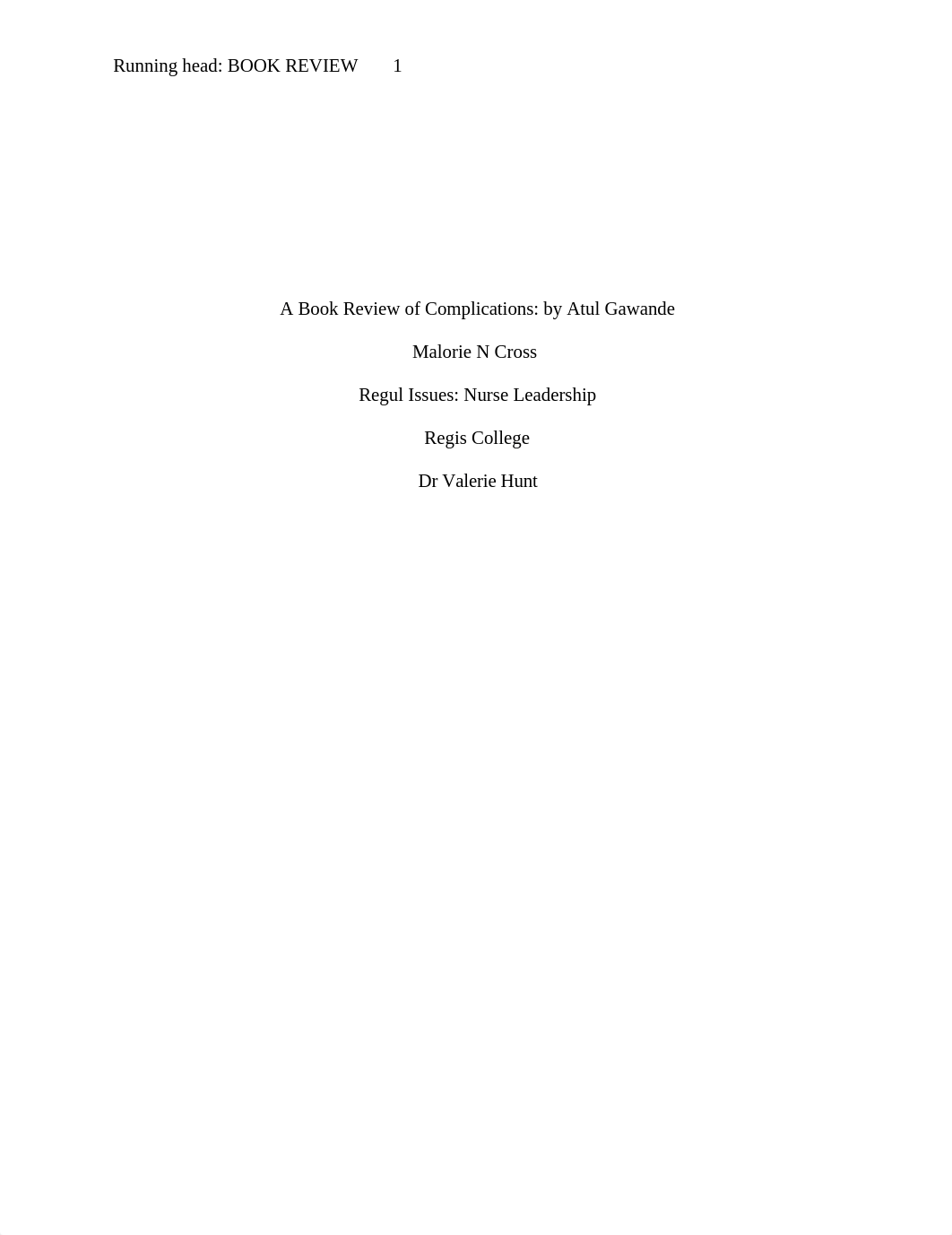 Running head: BOOK REVIEW 1

A Book Review of Complications: by Atul Gawande

Malorie N Cross

Regul Issues: Nurse Leadership

Regis College

Dr Valerie Hunt